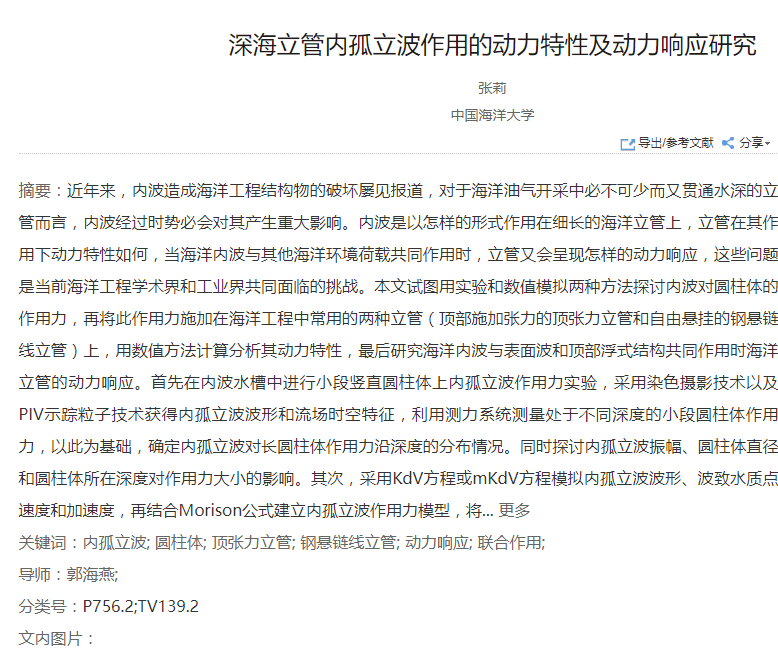 深海立管内孤立波作用的动力特性及动力响应研究

张莉

中国海洋大学

导出/参考文献 分享

摘要：近年来，内波造成海洋工程结构物的破坏屡见报道，对于海洋油气开采中必不可少而又贯通水深的立管而言，内波经过时势必会对其产生重大影响。内波是以怎样的形式作用在细长的海洋立管上，立管在其作用下动力特性如何，当海洋内波与其他海洋环境荷载共同作用时，立管又会呈现怎样的动力响应，这些问题是当前海洋工程学术界和工业界共同面临的挑战。本文试图用实验和数值模拟两种方法探讨内波对圆柱体的作用力，再将此作用力施加在海洋工程中常用的两种立管（顶部施加张力的顶张力立管和自由悬挂的钢悬链线立管）上，用数值方法计算分析其动力特性，最后研究海洋内波与表面波和顶部浮式结构共同作用时海洋立管的动力响应。首先在内波水槽中进行小段竖直圆柱体上内孤立波作用力实验，采用染色摄影技术以及PIV示踪粒子技术获得内孤立波波形和流场时空特征，利用测力系统测量处于不同深度的小段圆柱体作用力，以此为基础，确定内孤立波对长圆柱体作用力沿深度的分布情况。同时探讨内孤立波振幅、圆柱体直径和圆柱体所在深度对作用力大小的影响。其次，采用KdV方程或mKdV方程模拟内孤立波波形、波致水质点速度和加速度，再结合Morison公式建立内孤立波作用力模型，将... 更多

关键词：内孤立波; 圆柱体; 顶张力立管; 钢悬链线立管; 动力响应; 联合作用;

导师：郭海燕;

分类号：P756.2;TV139.2

文内图片：